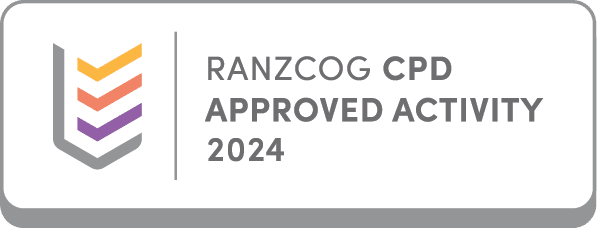 RANZCOG CPD
APPROVED ACTIVITY
2024